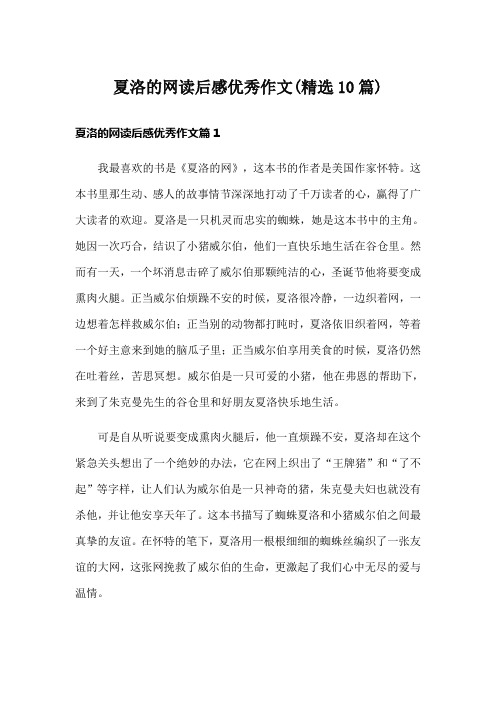 夏洛的网读后感优秀作文(精选10篇)

夏洛的网读后感优秀作文篇1

我最喜欢的书是《夏洛的网》，这本书的作者是美国作家怀特。这本书里那生动、感人的故事情节深深地打动了千万读者的心，赢得了广大读者的欢迎。夏洛是一只机灵而忠实的蜘蛛，她是这本书中的主角。她因一次巧合，结识了小猪威尔伯，他们一直快乐地生活在谷仓里。然而有一天，一个坏消息击碎了威尔伯那颗纯洁的心，圣诞节他将要变成熏肉火腿。正当威尔伯烦躁不安的时候，夏洛很冷静，一边织着网，一边想着怎样救威尔伯；正当别的动物都打盹时，夏洛依旧织着网，等着一个好主意来到她的脑瓜子里；正当威尔伯享用美食的时候，夏洛仍然在吐着丝，苦思冥想。威尔伯是一只可爱的小猪，他在弗恩的帮助下，来到了朱克曼先生的谷仓里和好朋友夏洛快乐地生活。

可是自从听说要变成熏肉火腿后，他一直烦躁不安，夏洛却在这个紧急关头想出了一个绝妙的办法，它在网上织出了“王牌猪”和“了不起”等字样，让人们认为威尔伯是一只神奇的猪，朱克曼夫妇也就没有杀他，并让他安享天年了。这本书描写了蜘蛛夏洛和小猪威尔伯之间最真挚的友谊。在怀特的笔下，夏洛用一根根细细的蜘蛛丝编织了一张友谊的大网，这张网挽救了威尔伯的生命，更激起了我们心中无尽的爱与温情。